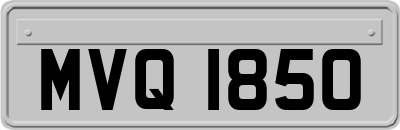 MVQ 1850